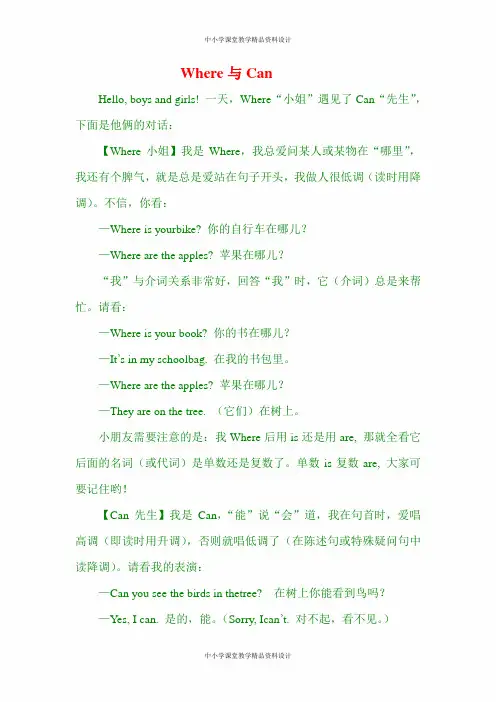 中小学课堂教学精品资料设计

Where 与 Can

Hello, boys and girls! 一天，Where“小姐”遇见了 Can“先生”，下面是他俩的对话：

【Where 小姐】我是 Where，我总爱问某人或某物在“哪里”，我还有个脾气，就是总是爱站在句子开头，我做人很低调（读时用降调）。不信，你看：

—Where is yourbike? 你的自行车在哪儿？

—Where are the apples? 苹果在哪儿？

“我”与介词关系非常好，回答“我”时，它（介词）总是来帮忙。请看：

—Where is your book? 你的书在哪儿？

—It's in my schoolbag. 在我的书包里。

—Where are the apples? 苹果在哪儿？

—They are on the tree. （它们）在树上。

小朋友需要注意的是：我 Where 后用 is 还是用 are，那就全看它后面的名词（或代词）是单数还是复数了。单数 is 复数 are，大家可要记住哟！

【Can 先生】我是 Can，“能”说“会”道，我在句首时，爱唱高调（即读时用升调），否则就唱低调了（在陈述句或特殊疑问句中读降调）。请看我的表演：

—Can you see the birds in thetree? 在树上你能看到鸟吗？

—Yes, I can. 是的，能。(Sorry, Ican't. 对不起，看不见。)

中小学课堂教学精品资料设计